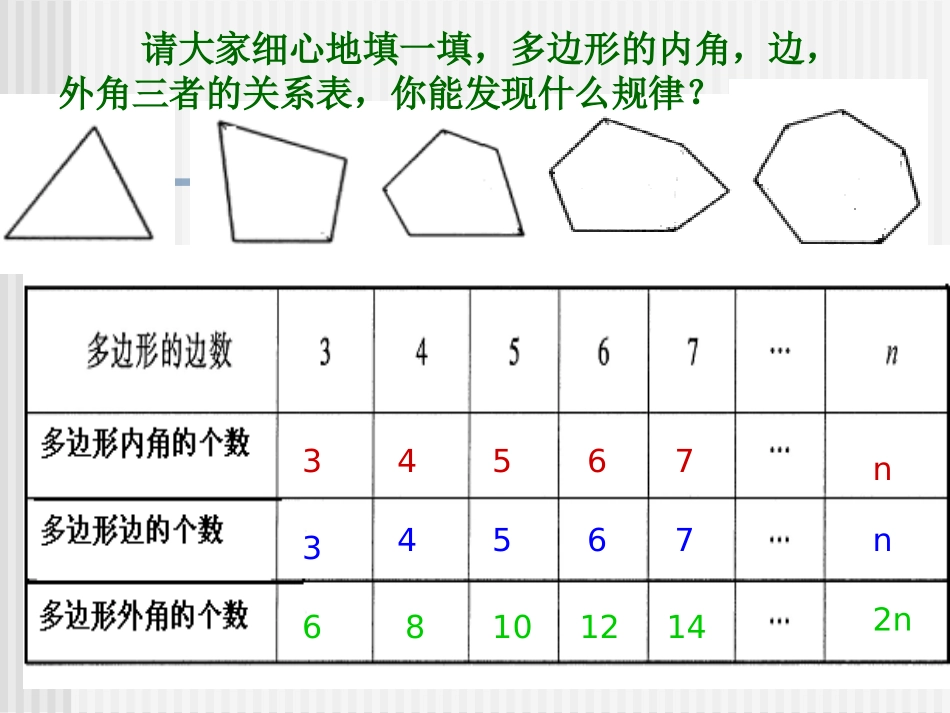 请大家细心地填一填，多边形的内角，边，外角三者的关系表，你能发现什么规律？

| 多边形的边数 | 3 | 4 | 5 | 6 | 7 | … | $n$ |
|---|---|---|---|---|---|---|---|
| 多边形内角的个数 | 3 | 4 | 5 | 6 | 7 | … | n |
| 多边形边的个数 | 3 | 4 | 5 | 6 | 7 | … | n |
| 多边形外角的个数 | 6 | 8 | 10 | 12 | 14 | … | 2n |